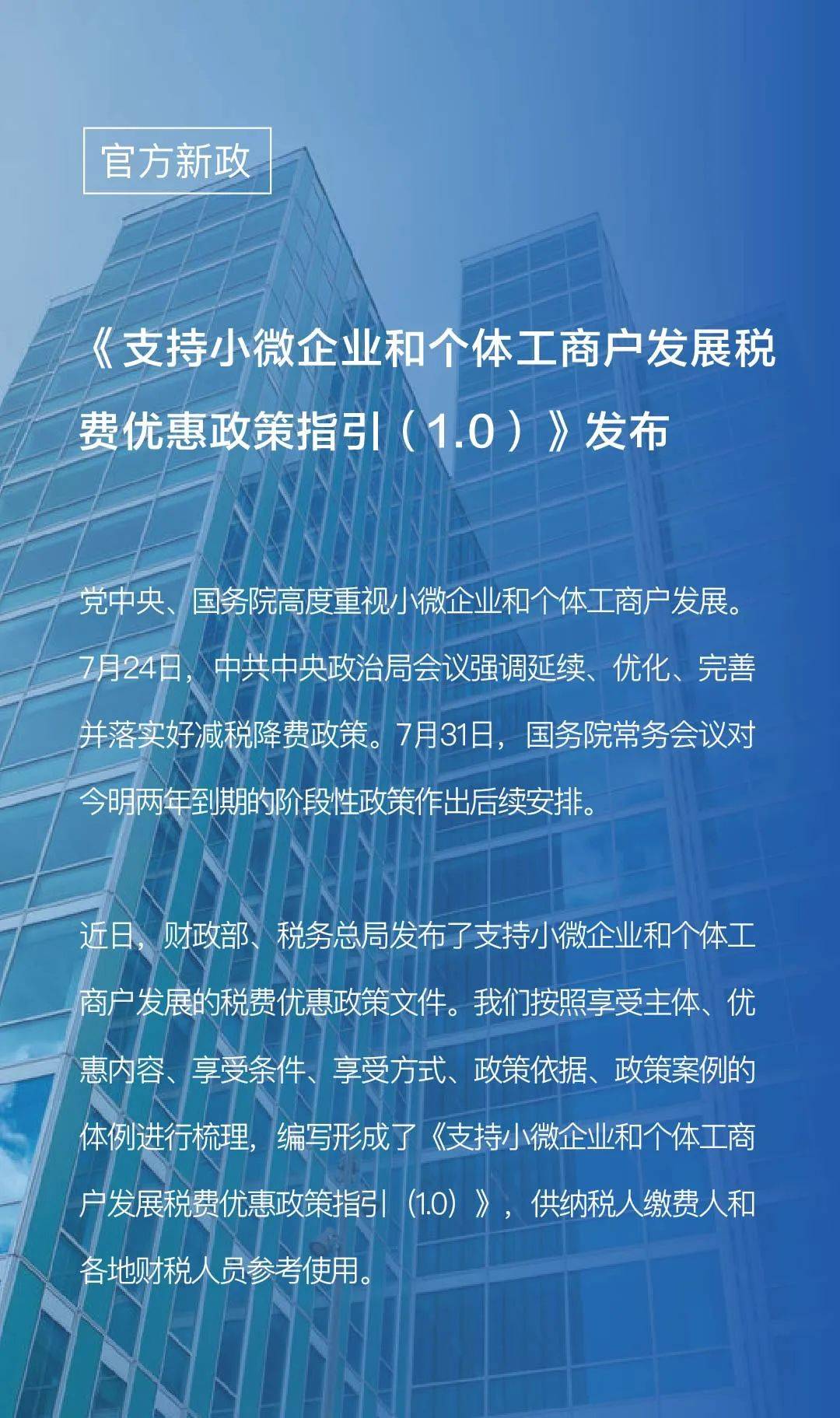 官方新政

《支持小微企业和个体工商户发展税费优惠政策指引（1.0）》发布

党中央、国务院高度重视小微企业和个体工商户发展。7月24日，中共中央政治局会议强调延续、优化、完善并落实好减税降费政策。7月31日，国务院常务会议对今明两年到期的阶段性政策作出后续安排。

近日，财政部、税务总局发布了支持小微企业和个体工商户发展的税费优惠政策文件。我们按照享受主体、优惠内容、享受条件、享受方式、政策依据、政策案例的体例进行梳理，编写形成了《支持小微企业和个体工商户发展税费优惠政策指引（1.0）》，供纳税人缴费人和各地财税人员参考使用。